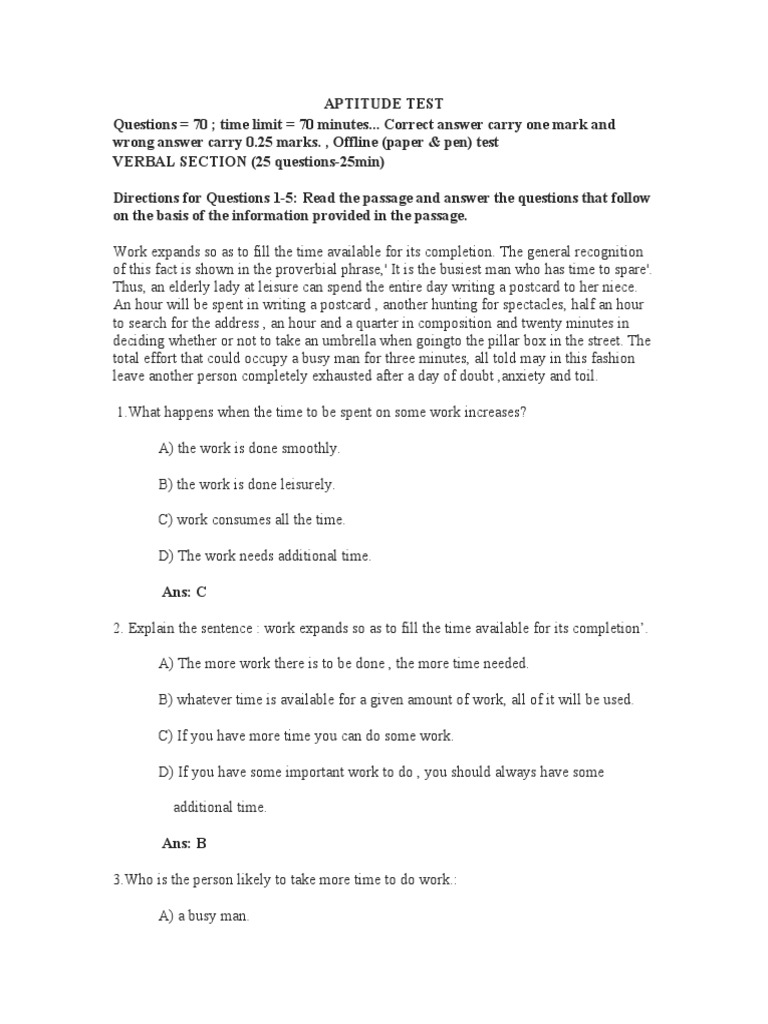 APTITUDE TEST

Questions = 70 ; time limit = 70 minutes... Correct answer carry one mark and wrong answer carry 0.25 marks. , Offline (paper & pen) test
VERBAL SECTION (25 questions-25min)

Directions for Questions 1-5: Read the passage and answer the questions that follow on the basis of the information provided in the passage.

Work expands so as to fill the time available for its completion. The general recognition of this fact is shown in the proverbial phrase,' It is the busiest man who has time to spare'. Thus, an elderly lady at leisure can spend the entire day writing a postcard to her niece. An hour will be spent in writing a postcard , another hunting for spectacles, half an hour to search for the address , an hour and a quarter in composition and twenty minutes in deciding whether or not to take an umbrella when goingto the pillar box in the street. The total effort that could occupy a busy man for three minutes, all told may in this fashion leave another person completely exhausted after a day of doubt ,anxiety and toil.

1.What happens when the time to be spent on some work increases?

A) the work is done smoothly.

B) the work is done leisurely.

C) work consumes all the time.

D) The work needs additional time.

Ans: C

2. Explain the sentence : work expands so as to fill the time available for its completion'.

A) The more work there is to be done , the more time needed.

B) whatever time is available for a given amount of work, all of it will be used.

C) If you have more time you can do some work.

D) If you have some important work to do , you should always have some additional time.

Ans: B

3.Who is the person likely to take more time to do work.:

A) a busy man.